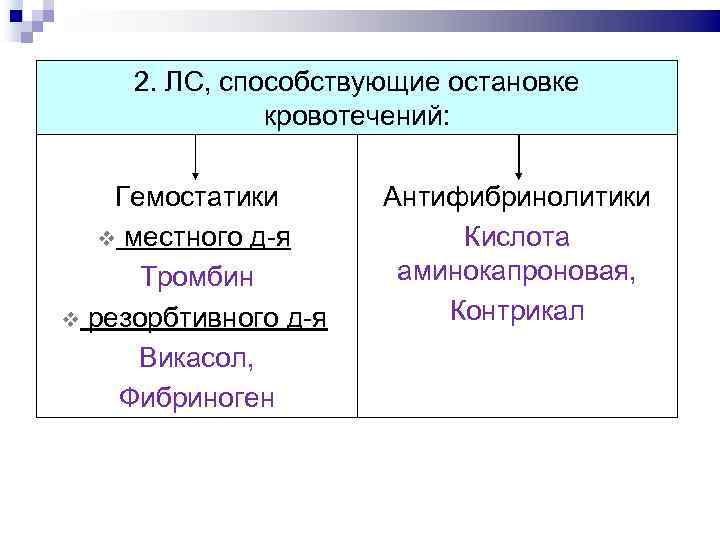 2. ЛС, способствующие остановке кровотечений:

Гемостатики

❖ местного д-я

Тромбин

❖ резорбтивного д-я

Викасол,

Фибриноген

Антифибринолитики

Кислота аминокапроновая,

Контрикал